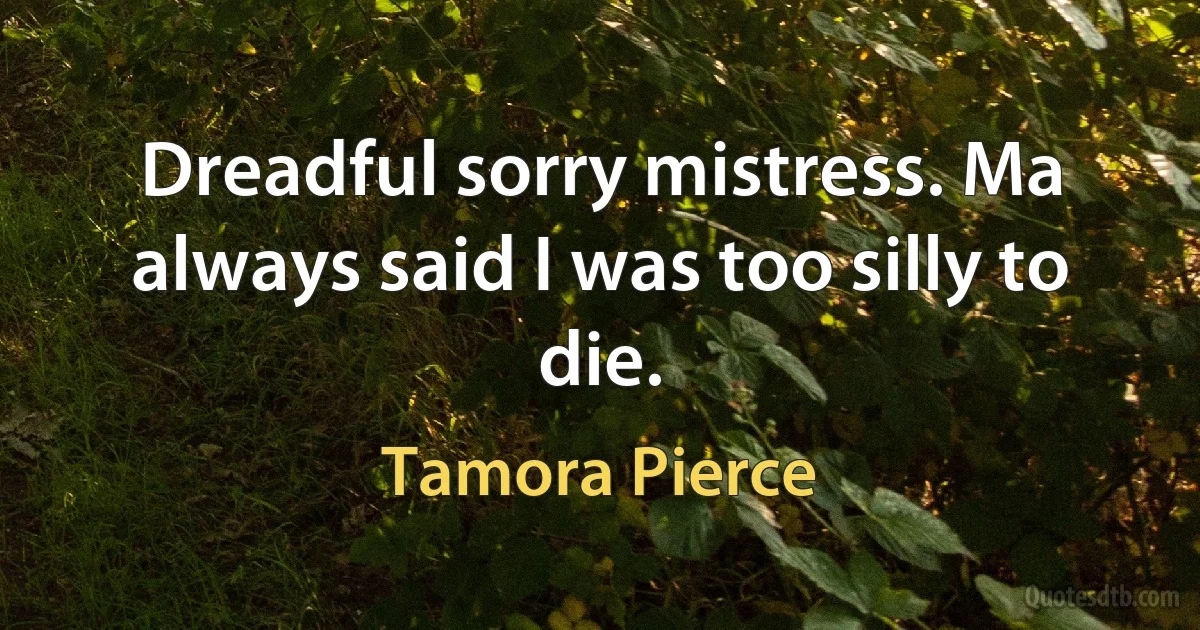 Dreadful sorry mistress. Ma always said I was too silly to die.

Tamora Pierce

Quotesdtb.com